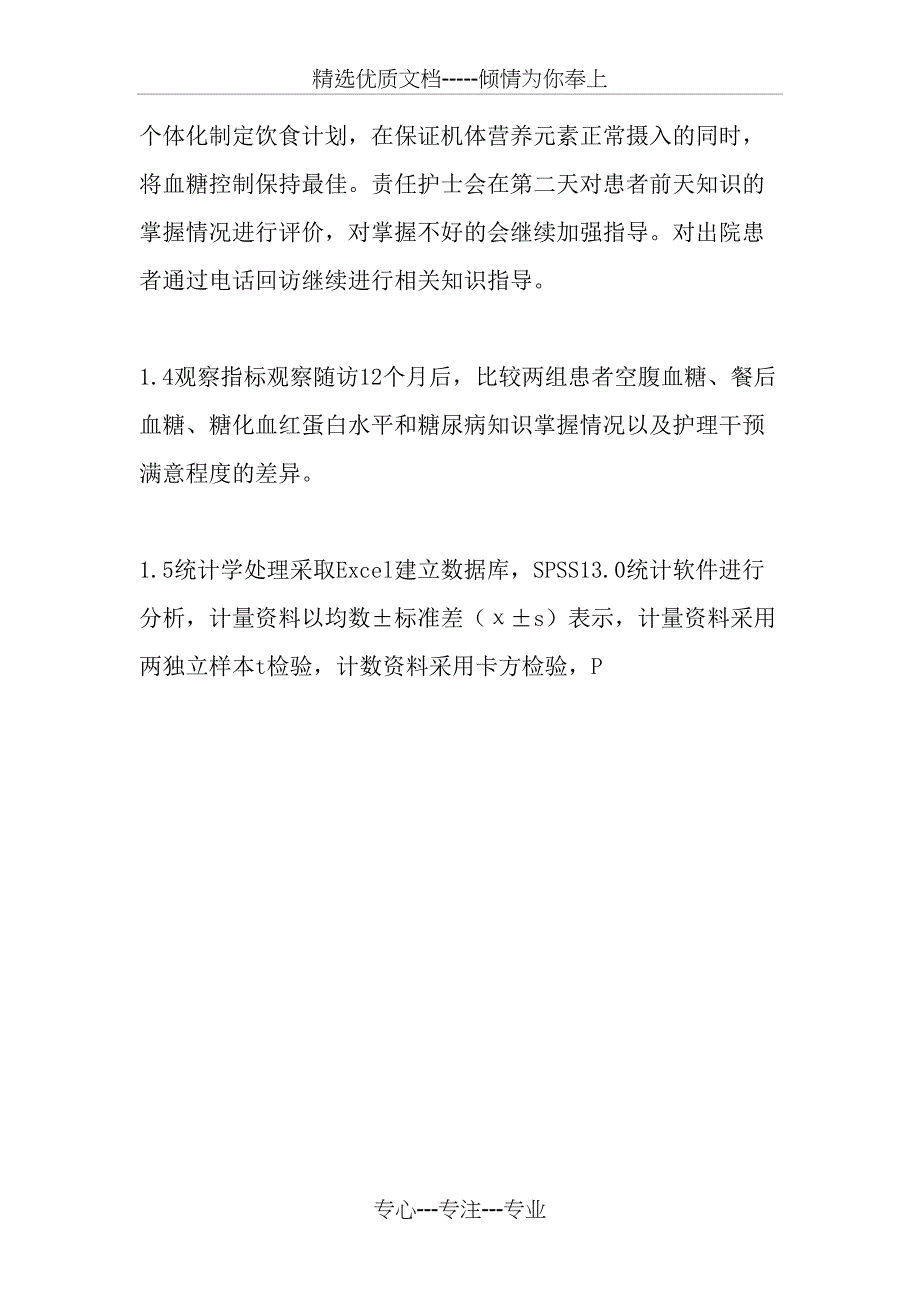 精选优质文档-----倾情为你奉上

个体化制定饮食计划，在保证机体营养元素正常摄入的同时，将血糖控制保持最佳。责任护士会在第二天对患者前天知识的掌握情况进行评价，对掌握不好的会继续加强指导。对出院患者通过电话回访继续进行相关知识指导。

1.4观察指标观察随访12个月后，比较两组患者空腹血糖、餐后血糖、糖化血红蛋白水平和糖尿病知识掌握情况以及护理干预满意程度的差异。

1.5统计学处理采取Excel建立数据库，SPSS13.0统计软件进行分析，计量资料以均数±标准差（x±s）表示，计量资料采用两独立样本t检验，计数资料采用卡方检验，P

专心---专注---专业